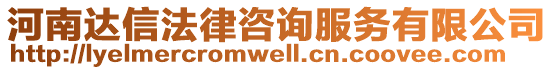 河南达信法律咨询服务有限公司
http://lyelmercromwell.cn.coovee.com